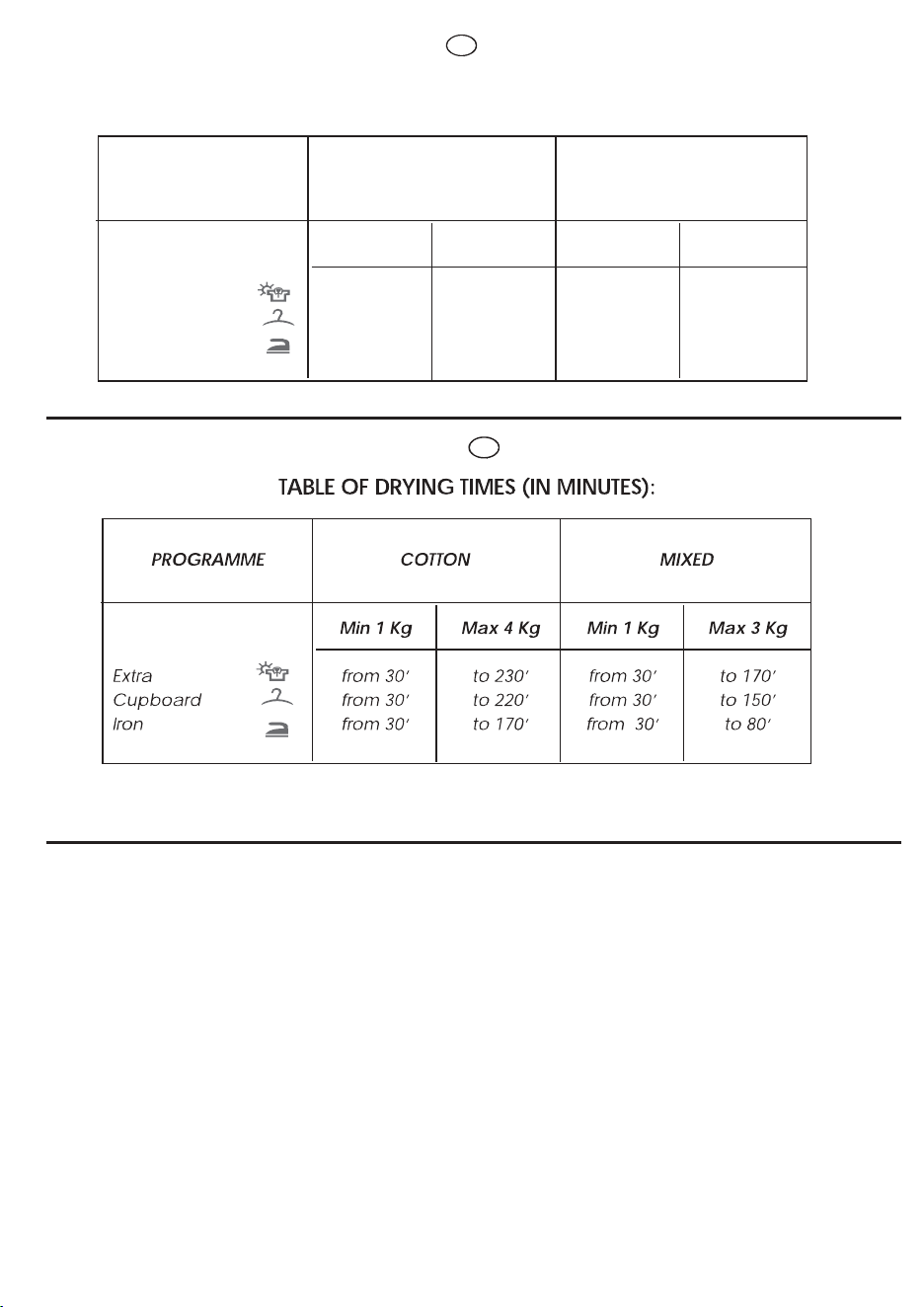 TABLE OF DRYING TIMES (IN MINUTES):

| PROGRAMME | COTTON | | MIXED | |
|---|---|---|---|---|
| | Min 1 Kg | Max 4 Kg | Min 1 Kg | Max 3 Kg |
| Extra | from 30' | to 230' | from 30' | to 170' |
| Cupboard | from 30' | to 220' | from 30' | to 150' |
| Iron | from 30' | to 170' | from 30' | to 80' |